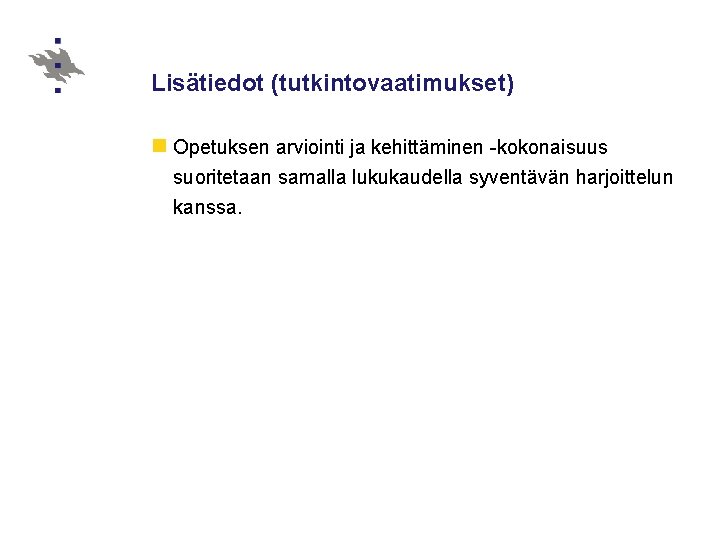 Lisätiedot (tutkintovaatimukset)

• Opetuksen arviointi ja kehittäminen -kokonaisuus suoritetaan samalla lukukaudella syventävän harjoittelun kanssa.